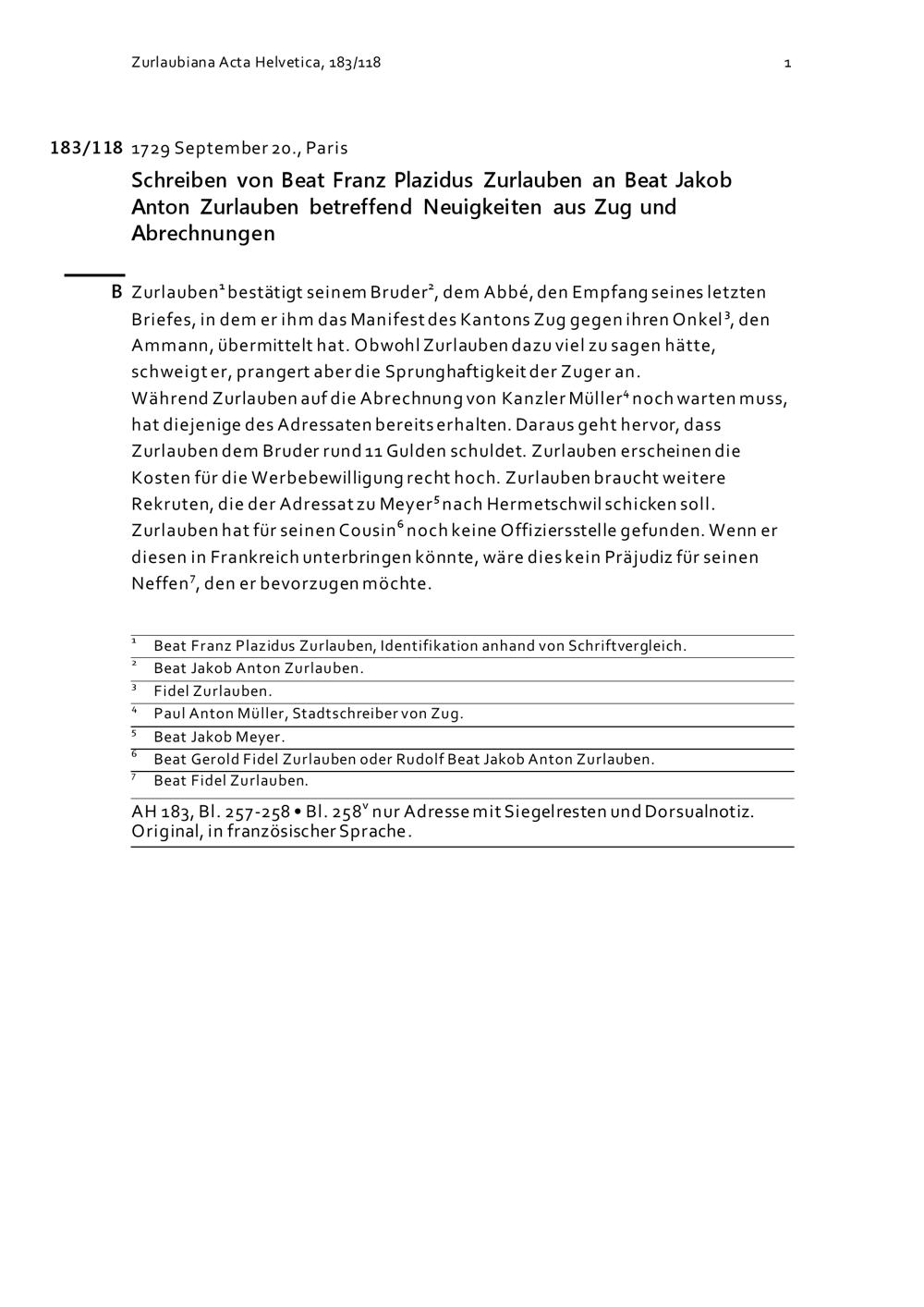 Zurlaubiana Acta Helvetica, 183/118

1

183/118 1729 September 20., Paris

Schreiben von Beat Franz Plazidus Zurlauben an Beat Jakob Anton Zurlauben betreffend Neuigkeiten aus Zug und Abrechnungen

B Zurlauben$^1$ bestätigt seinem Bruder$^2$, dem Abbé, den Empfang seines letzten Briefes, in dem er ihm das Manifest des Kantons Zug gegen ihren Onkel$^3$, den Ammann, übermittelt hat. Obwohl Zurlauben dazu viel zu sagen hätte, schweigt er, prangert aber die Sprunghaftigkeit der Zuger an.
Während Zurlauben auf die Abrechnung von Kanzler Müller$^4$ noch warten muss, hat diejenige des Adressaten bereits erhalten. Daraus geht hervor, dass Zurlauben dem Bruder rund 11 Gulden schuldet. Zurlauben erscheinen die Kosten für die Werbebewilligung recht hoch. Zurlauben braucht weitere Rekruten, die der Adressat zu Meyer$^5$ nach Hermetschwil schicken soll.
Zurlauben hat für seinen Cousin$^6$ noch keine Offiziersstelle gefunden. Wenn er diesen in Frankreich unterbringen könnte, wäre dies kein Präjudiz für seinen Neffen$^7$, den er bevorzugen möchte.

$^1$ Beat Franz Plazidus Zurlauben, Identifikation anhand von Schriftvergleich.
$^2$ Beat Jakob Anton Zurlauben.
$^3$ Fidel Zurlauben.
$^4$ Paul Anton Müller, Stadtschreiber von Zug.
$^5$ Beat Jakob Meyer.
$^6$ Beat Gerold Fidel Zurlauben oder Rudolf Beat Jakob Anton Zurlauben.
$^7$ Beat Fidel Zurlauben.

AH 183, Bl. 257-258 • Bl. 258$^v$ nur Adresse mit Siegelresten und Dorsualnotiz. Original, in französischer Sprache.